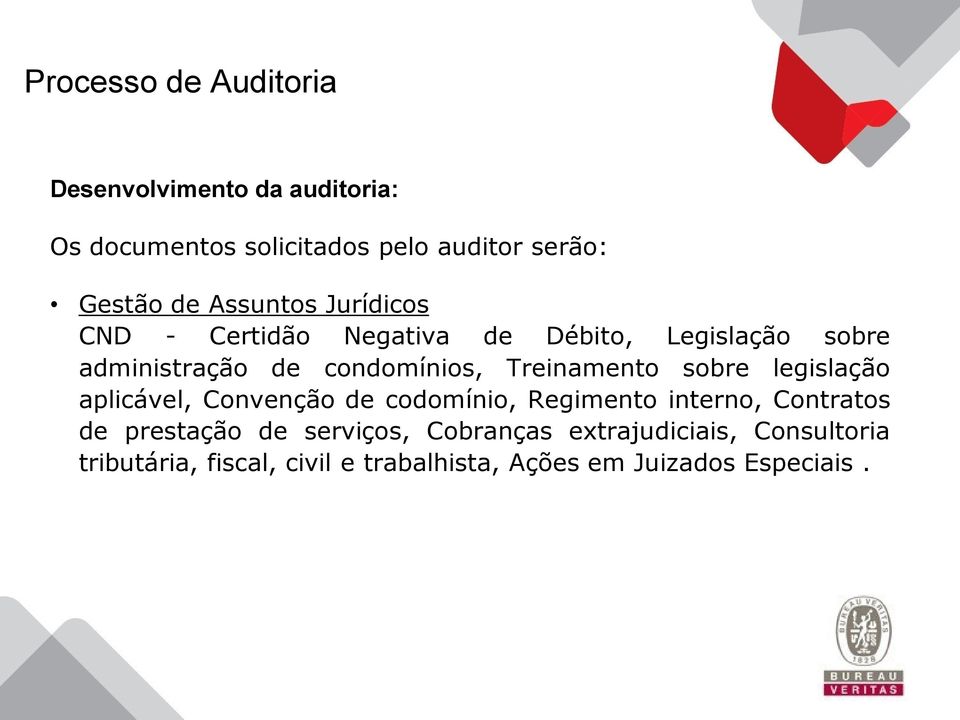 Processo de Auditoria

Desenvolvimento da auditoria:

Os documentos solicitados pelo auditor serão:

• Gestão de Assuntos Jurídicos
CND - Certidão Negativa de Débito, Legislação sobre administração de condomínios, Treinamento sobre legislação aplicável, Convenção de codomínio, Regimento interno, Contratos de prestação de serviços, Cobranças extrajudiciais, Consultoria tributária, fiscal, civil e trabalhista, Ações em Juizados Especiais .

BUREAU VERITAS
1828
BUREAU
VERITAS